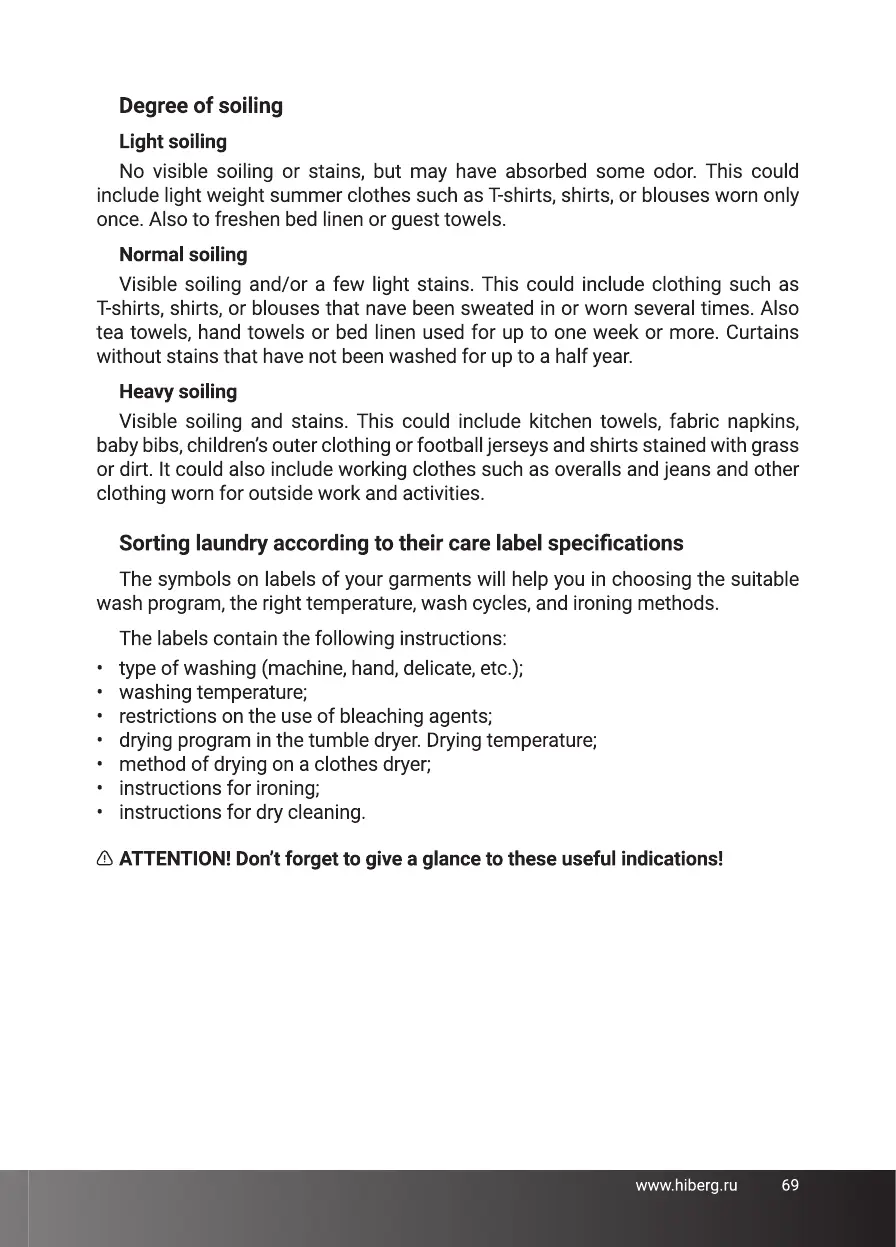 Degree of soiling

Light soiling

No visible soiling or stains, but may have absorbed some odor. This could include light weight summer clothes such as T-shirts, shirts, or blouses worn only once. Also to freshen bed linen or guest towels.

Normal soiling

Visible soiling and/or a few light stains. This could include clothing such as T-shirts, shirts, or blouses that nave been sweated in or worn several times. Also tea towels, hand towels or bed linen used for up to one week or more. Curtains without stains that have not been washed for up to a half year.

Heavy soiling

Visible soiling and stains. This could include kitchen towels, fabric napkins, baby bibs, children's outer clothing or football jerseys and shirts stained with grass or dirt. It could also include working clothes such as overalls and jeans and other clothing worn for outside work and activities.

Sorting laundry according to their care label specifications

The symbols on labels of your garments will help you in choosing the suitable wash program, the right temperature, wash cycles, and ironing methods.

The labels contain the following instructions:

• type of washing (machine, hand, delicate, etc.);
• washing temperature;
• restrictions on the use of bleaching agents;
• drying program in the tumble dryer. Drying temperature;
• method of drying on a clothes dryer;
• instructions for ironing;
• instructions for dry cleaning.

ATTENTION! Don't forget to give a glance to these useful indications!

www.hiberg.ru 69